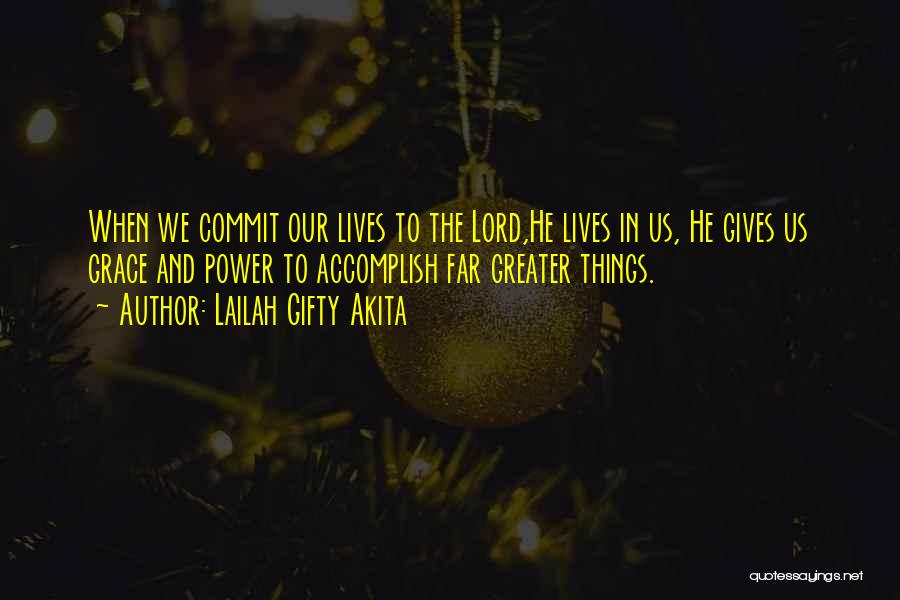 When we commit our lives to the Lord,He lives in us, He gives us grace and power to accomplish far greater things.
- Author: Lailah Gifty Akita

quotessayings.net